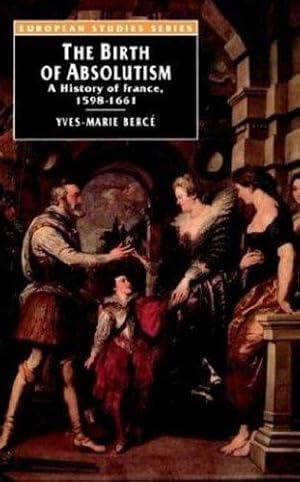 EUROPEAN STUDIES SERIES

THE BIRTH OF ABSOLUTISM

A History of France, 1598-1661

YVES-MARIE BERCÉ